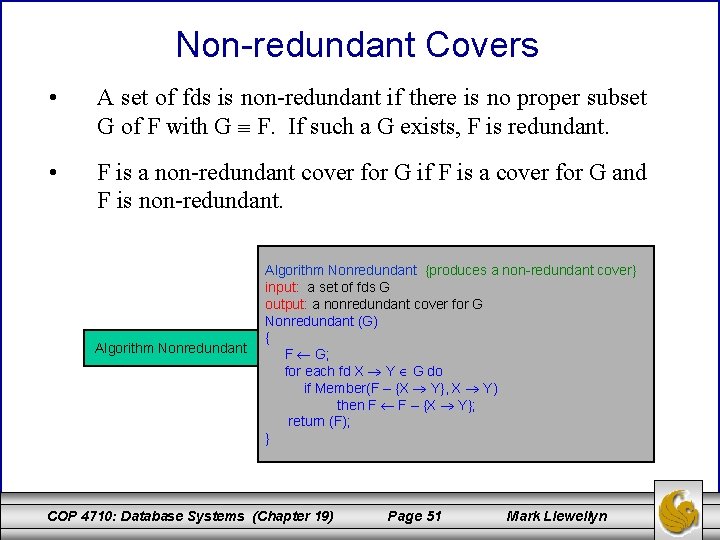 Non-redundant Covers

• A set of fds is non-redundant if there is no proper subset G of F with G $\equiv$ F. If such a G exists, F is redundant.

• F is a non-redundant cover for G if F is a cover for G and F is non-redundant.

Algorithm Nonredundant

Algorithm Nonredundant {produces a non-redundant cover}
input: a set of fds G
output: a nonredundant cover for G
Nonredundant (G)
{
F $\leftarrow$ G;
for each fd X $\rightarrow$ Y $\in$ G do
if Member(F – {X $\rightarrow$ Y}, X $\rightarrow$ Y)
then F $\leftarrow$ F – {X $\rightarrow$ Y};
return (F);
}

COP 4710: Database Systems (Chapter 19) Page 51 Mark Llewellyn